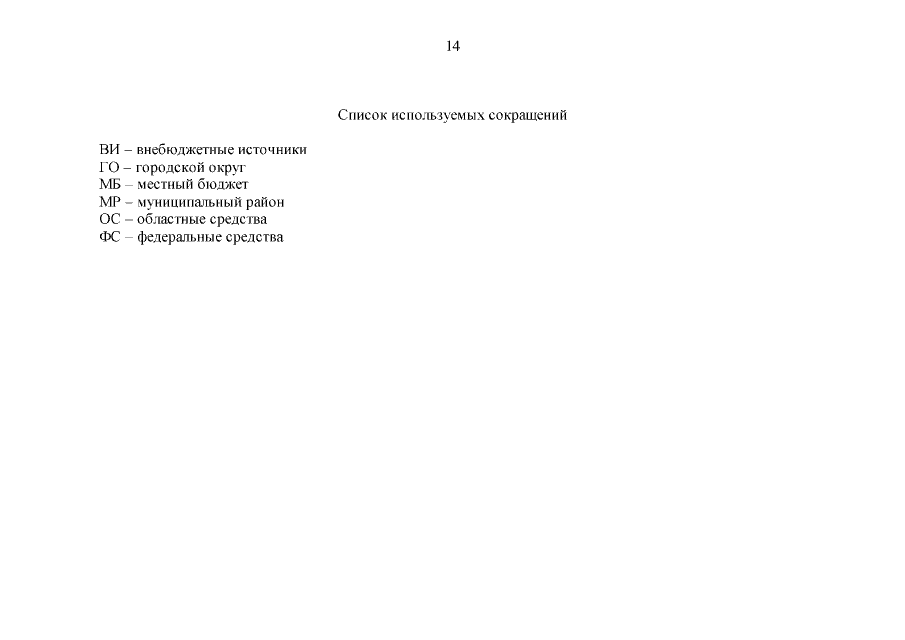 14

Список используемых сокращений

ВИ – внебюджетные источники
ГО – городской округ
МБ – местный бюджет
МР – муниципальный район
ОС – областные средства
ФС – федеральные средства